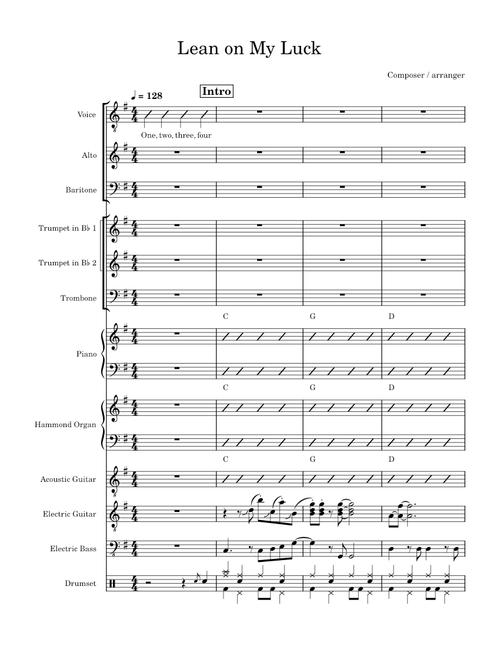 Lean on My Luck

Composer / arranger

♩ = 128

Intro

Voice

One, two, three, four

Alto

Baritone

Trumpet in B♭ 1

Trumpet in B♭ 2

Trombone

C G D

Piano

C G D

Hammond Organ

C G D

Acoustic Guitar

Electric Guitar

Electric Bass

Drumset